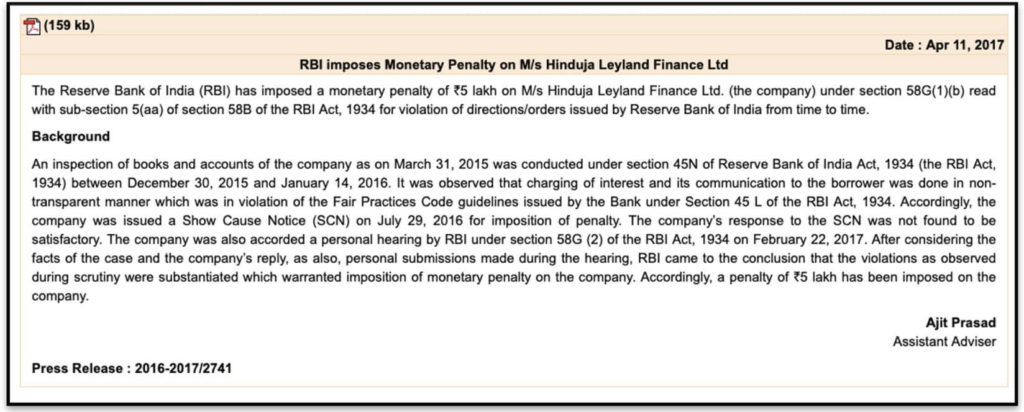 (159 kb)

Date : Apr 11, 2017

RBI imposes Monetary Penalty on M/s Hinduja Leyland Finance Ltd

The Reserve Bank of India (RBI) has imposed a monetary penalty of ₹5 lakh on M/s Hinduja Leyland Finance Ltd. (the company) under section 58G(1)(b) read with sub-section 5(aa) of section 58B of the RBI Act, 1934 for violation of directions/orders issued by Reserve Bank of India from time to time.

Background

An inspection of books and accounts of the company as on March 31, 2015 was conducted under section 45N of Reserve Bank of India Act, 1934 (the RBI Act, 1934) between December 30, 2015 and January 14, 2016. It was observed that charging of interest and its communication to the borrower was done in non-transparent manner which was in violation of the Fair Practices Code guidelines issued by the Bank under Section 45 L of the RBI Act, 1934. Accordingly, the company was issued a Show Cause Notice (SCN) on July 29, 2016 for imposition of penalty. The company's response to the SCN was not found to be satisfactory. The company was also accorded a personal hearing by RBI under section 58G (2) of the RBI Act, 1934 on February 22, 2017. After considering the facts of the case and the company's reply, as also, personal submissions made during the hearing, RBI came to the conclusion that the violations as observed during scrutiny were substantiated which warranted imposition of monetary penalty on the company. Accordingly, a penalty of ₹5 lakh has been imposed on the company.

Ajit Prasad
Assistant Adviser

Press Release : 2016-2017/2741